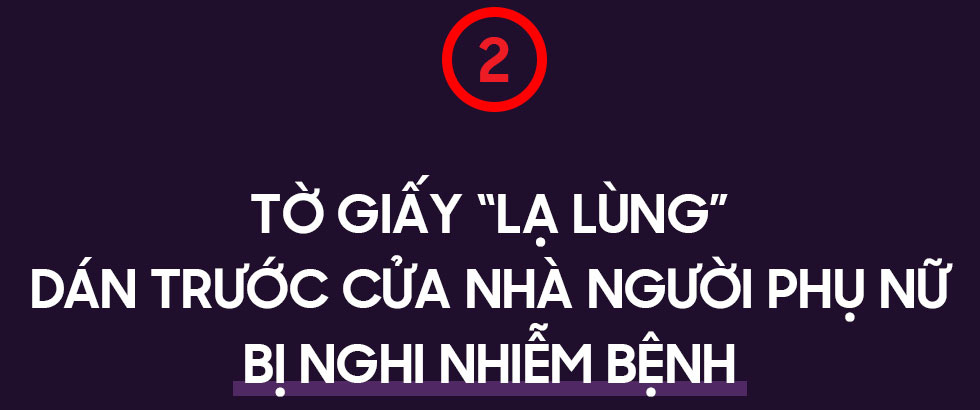 2

TỜ GIẤY "LẠ LÙNG"
DÁN TRƯỚC CỬA NHÀ NGƯỜI PHỤ NỮ
BỊ NGHI NHIỄM BỆNH